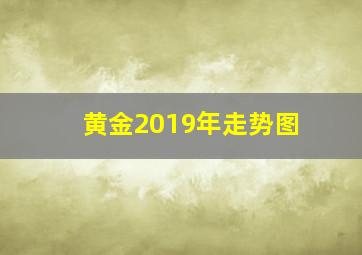 黄金2019年走势图